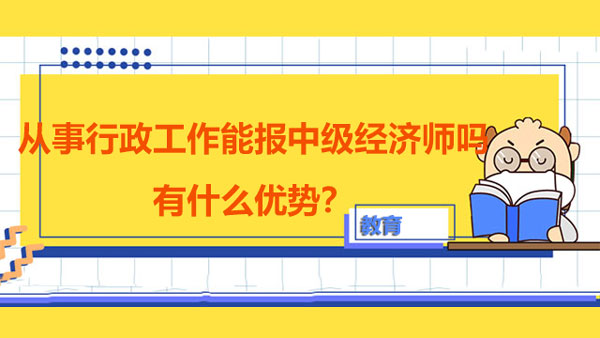 从事行政工作能报中级经济师吗
有什么优势？

教育